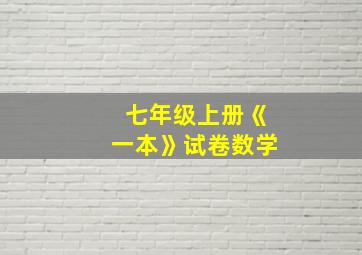 七年级上册《一本》试卷数学